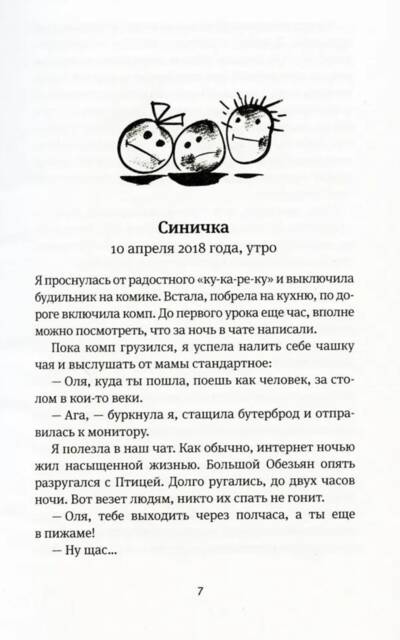 Синичка
10 апреля 2018 года, утро

Я проснулась от радостного «ку-ка-ре-ку» и выключила будильник на комике. Встала, побрела на кухню, по дороге включила комп. До первого урока еще час, вполне можно посмотреть, что за ночь в чате написали.

Пока комп грузился, я успела налить себе чашку чая и выслушать от мамы стандартное:

— Оля, куда ты пошла, поешь как человек, за столом в кои-то веки.

— Ага, — буркнула я, стащила бутерброд и отправилась к монитору.

Я полезла в наш чат. Как обычно, интернет ночью жил насыщенной жизнью. Большой Обезьян опять разругался с Птицей. Долго ругались, до двух часов ночи. Вот везет людям, никто их спать не гонит.

— Оля, тебе выходить через полчаса, а ты еще в пижаме!

— Ну щас...

7